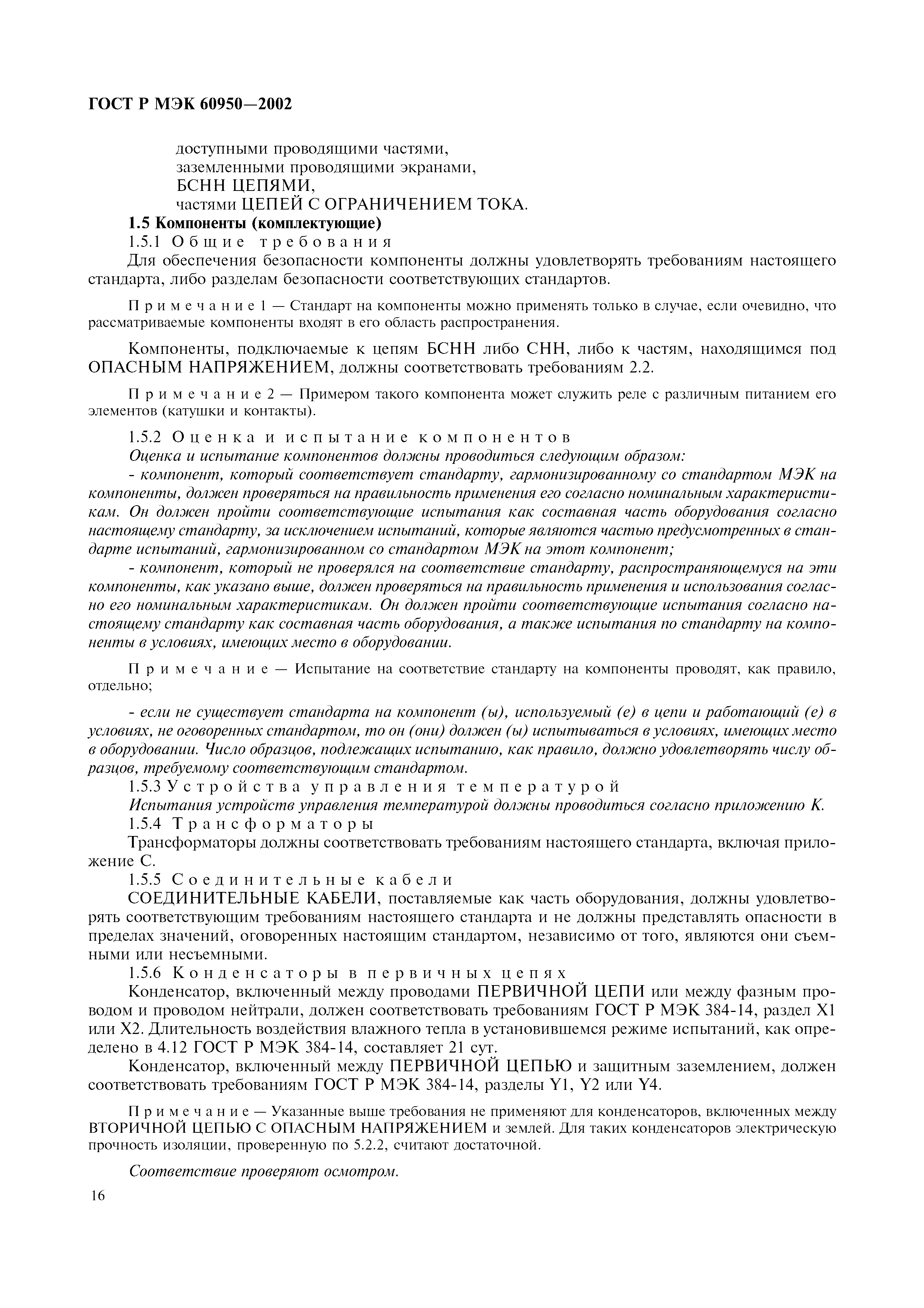 ГОСТ Р МЭК 60950—2002

доступными проводящими частями,
заземленными проводящими экранами,
БСНН ЦЕПЯМИ,
частями ЦЕПЕЙ С ОГРАНИЧЕНИЕМ ТОКА.

1.5 Компоненты (комплектующие)

1.5.1 Общие требования

Для обеспечения безопасности компоненты должны удовлетворять требованиям настоящего стандарта, либо разделам безопасности соответствующих стандартов.

Примечание 1 — Стандарт на компоненты можно применять только в случае, если очевидно, что рассматриваемые компоненты входят в его область распространения.

Компоненты, подключаемые к цепям БСНН либо СНН, либо к частям, находящимся под ОПАСНЫМ НАПРЯЖЕНИЕМ, должны соответствовать требованиям 2.2.

Примечание 2 — Примером такого компонента может служить реле с различным питанием его элементов (катушки и контакты).

1.5.2 Оценка и испытание компонентов

Оценка и испытание компонентов должны проводиться следующим образом:

- компонент, который соответствует стандарту, гармонизированному со стандартом МЭК на компоненты, должен проверяться на правильность применения его согласно номинальным характеристикам. Он должен пройти соответствующие испытания как составная часть оборудования согласно настоящему стандарту, за исключением испытаний, которые являются частью предусмотренных в стандарте испытаний, гармонизированном со стандартом МЭК на этот компонент;

- компонент, который не проверялся на соответствие стандарту, распространяющемуся на эти компоненты, как указано выше, должен проверяться на правильность применения и использования согласно его номинальным характеристикам. Он должен пройти соответствующие испытания согласно настоящему стандарту как составная часть оборудования, а также испытания по стандарту на компоненты в условиях, имеющих место в оборудовании.

Примечание — Испытание на соответствие стандарту на компоненты проводят, как правило, отдельно;

- если не существует стандарта на компонент (ы), используемый (е) в цепи и работающий (е) в условиях, не оговоренных стандартом, то он (они) должен (ы) испытываться в условиях, имеющих место в оборудовании. Число образцов, подлежащих испытанию, как правило, должно удовлетворять числу образцов, требуемому соответствующим стандартом.

1.5.3 Устройства управления температурой

Испытания устройств управления температурой должны проводиться согласно приложению К.

1.5.4 Трансформаторы

Трансформаторы должны соответствовать требованиям настоящего стандарта, включая приложение С.

1.5.5 Соединительные кабели

СОЕДИНИТЕЛЬНЫЕ КАБЕЛИ, поставляемые как часть оборудования, должны удовлетворять соответствующим требованиям настоящего стандарта и не должны представлять опасности в пределах значений, оговоренных настоящим стандартом, независимо от того, являются они съемными или несъемными.

1.5.6 Конденсаторы в первичных цепях

Конденсатор, включенный между проводами ПЕРВИЧНОЙ ЦЕПИ или между фазным проводом и проводом нейтрали, должен соответствовать требованиям ГОСТ Р МЭК 384-14, раздел X1 или X2. Длительность воздействия влажного тепла в установившемся режиме испытаний, как определено в 4.12 ГОСТ Р МЭК 384-14, составляет 21 сут.

Конденсатор, включенный между ПЕРВИЧНОЙ ЦЕПЬЮ и защитным заземлением, должен соответствовать требованиям ГОСТ Р МЭК 384-14, разделы Y1, Y2 или Y4.

Примечание — Указанные выше требования не применяют для конденсаторов, включенных между ВТОРИЧНОЙ ЦЕПЬЮ С ОПАСНЫМ НАПРЯЖЕНИЕМ и землей. Для таких конденсаторов электрическую прочность изоляции, проверенную по 5.2.2, считают достаточной.

Соответствие проверяют осмотром.

16